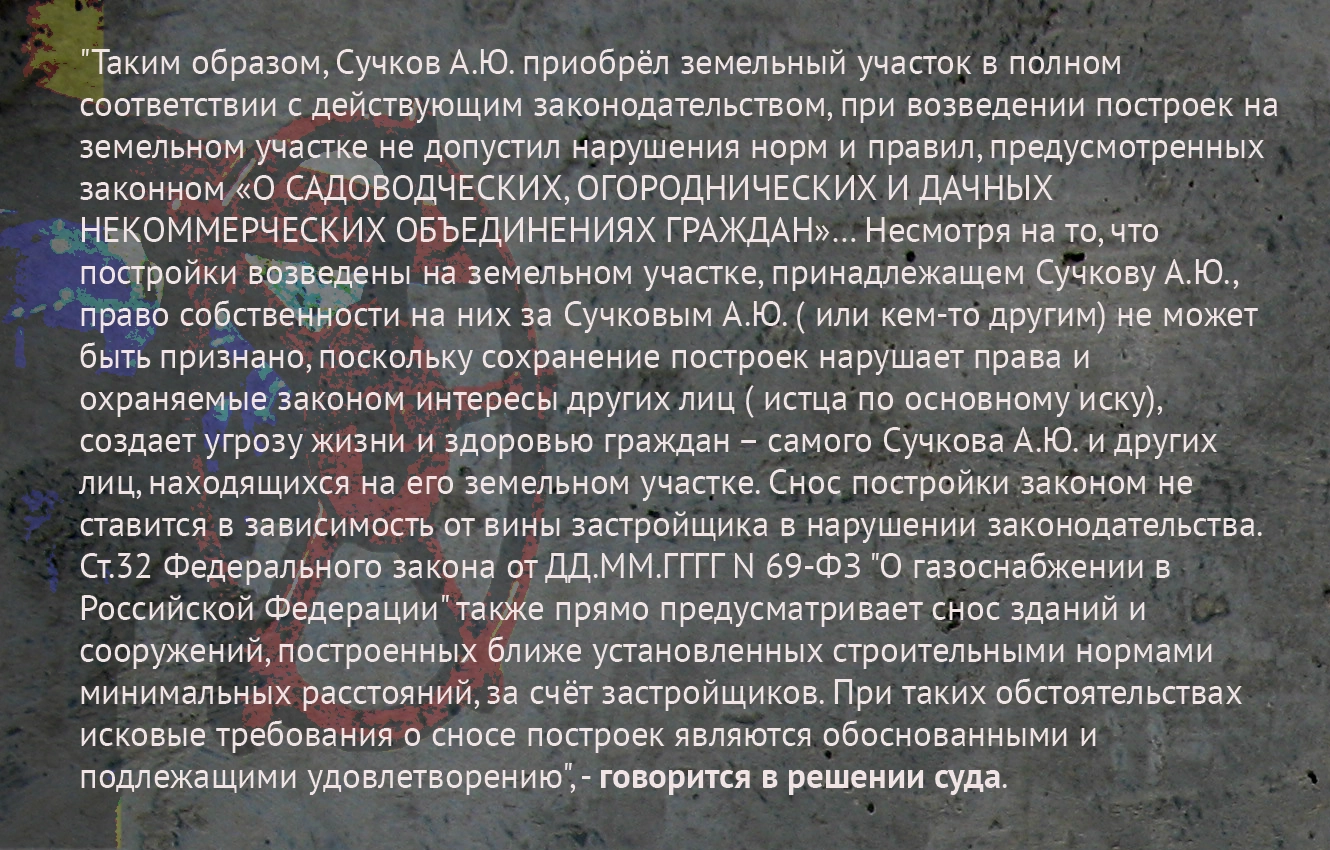 "Таким образом, Сучков А.Ю. приобрёл земельный участок в полном соответствии с действующим законодательством, при возведении построек на земельном участке не допустил нарушения норм и правил, предусмотренных законном «О САДОВОДЧЕСКИХ, ОГОРОДНИЧЕСКИХ И ДАЧНЫХ НЕКОММЕРЧЕСКИХ ОБЪЕДИНЕНИЯХ ГРАЖДАН»... Несмотря на то, что постройки возведены на земельном участке, принадлежащем Сучкову А.Ю., право собственности на них за Сучковым А.Ю. ( или кем-то другим) не может быть признано, поскольку сохранение построек нарушает права и охраняемые законом интересы других лиц ( истца по основному иску), создает угрозу жизни и здоровью граждан – самого Сучкова А.Ю. и других лиц, находящихся на его земельном участке. Снос постройки законом не ставится в зависимость от вины застройщика в нарушении законодательства. Ст.32 Федерального закона от ДД.ММ.ГГГГ N 69-ФЗ "О газоснабжении в Российской Федерации" также прямо предусматривает снос зданий и сооружений, построенных ближе установленных строительными нормами минимальных расстояний, за счёт застройщиков. При таких обстоятельствах исковые требования о сносе построек являются обоснованными и подлежащими удовлетворению", - говорится в решении суда.